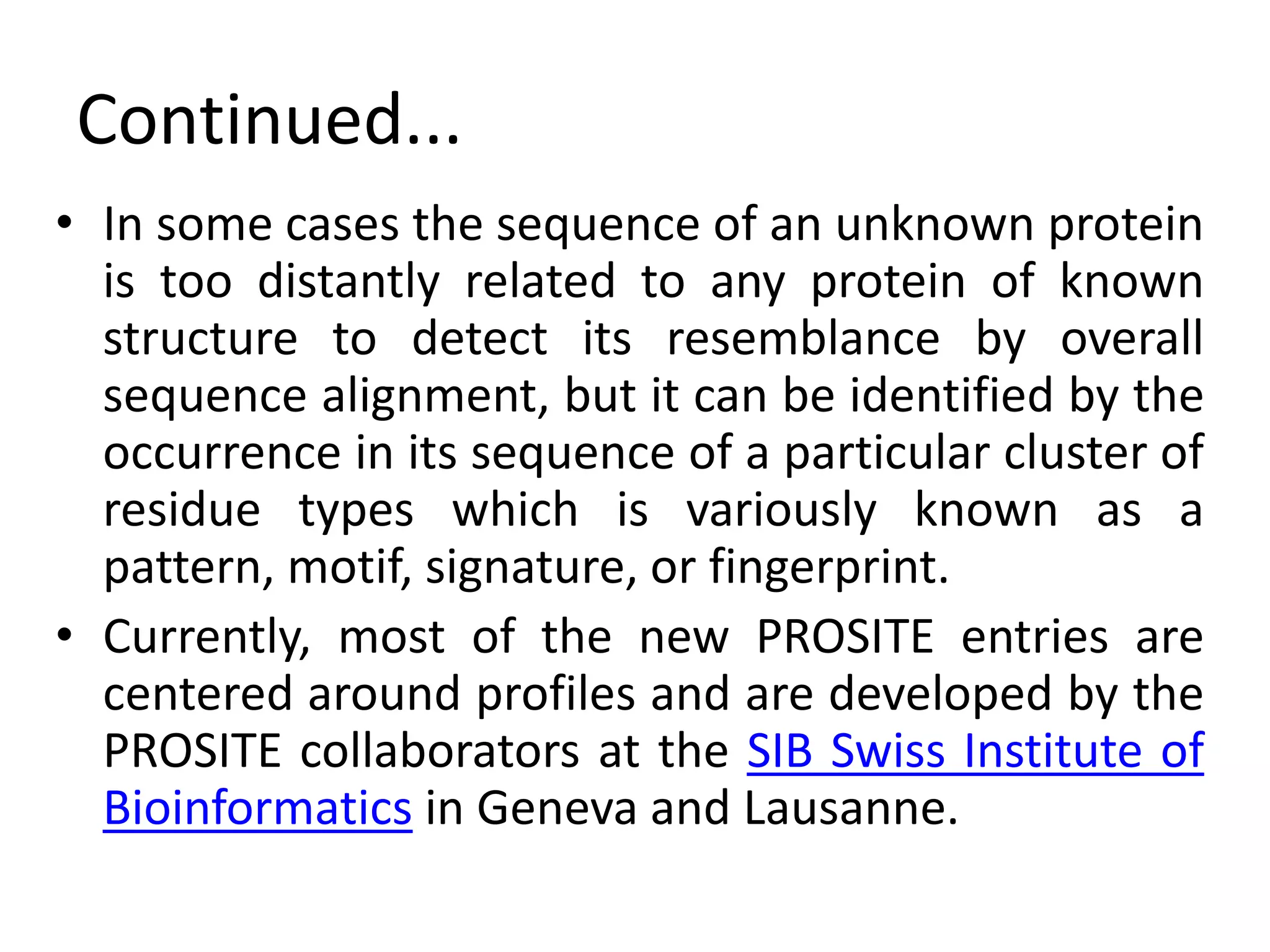 Continued...

• In some cases the sequence of an unknown protein is too distantly related to any protein of known structure to detect its resemblance by overall sequence alignment, but it can be identified by the occurrence in its sequence of a particular cluster of residue types which is variously known as a pattern, motif, signature, or fingerprint.

• Currently, most of the new PROSITE entries are centered around profiles and are developed by the PROSITE collaborators at the SIB Swiss Institute of Bioinformatics in Geneva and Lausanne.